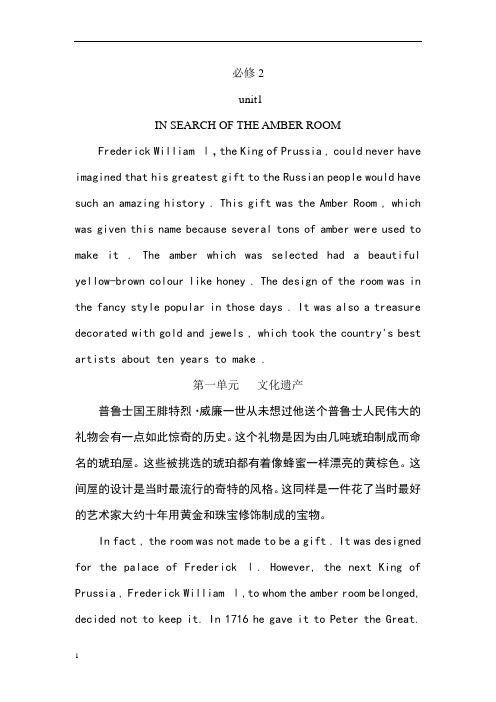 必修 2

unit1

IN SEARCH OF THE AMBER ROOM

Frederick William Ⅰ, the King of Prussia , could never have imagined that his greatest gift to the Russian people would have such an amazing history . This gift was the Amber Room , which was given this name because several tons of amber were used to make it . The amber which was selected had a beautiful yellow-brown colour like honey . The design of the room was in the fancy style popular in those days . It was also a treasure decorated with gold and jewels , which took the country's best artists about ten years to make .

第一单元　文化遗产

普鲁士国王腓特烈·威廉一世从未想过他送个普鲁士人民伟大的礼物会有一点如此惊奇的历史。这个礼物是因为由几吨琥珀制成而命名的琥珀屋。这些被挑选的琥珀都有着像蜂蜜一样漂亮的黄棕色。这间屋的设计是当时最流行的奇特的风格。这同样是一件花了当时最好的艺术家大约十年用黄金和珠宝修饰制成的宝物。

In fact , the room was not made to be a gift . It was designed for the palace of Frederick Ⅰ. However, the next King of Prussia , Frederick William Ⅰ, to whom the amber room belonged, decided not to keep it. In 1716 he gave it to Peter the Great.

1